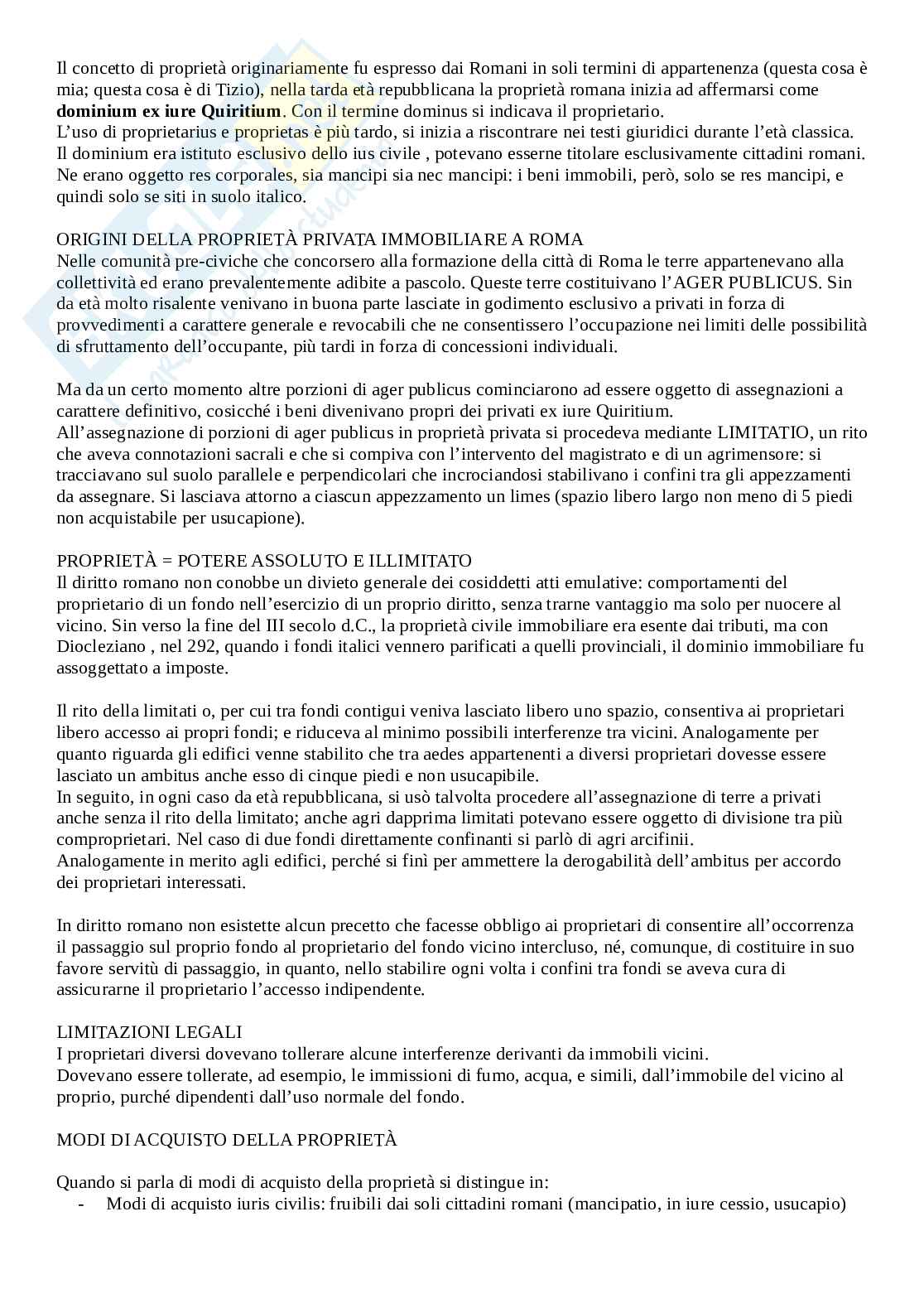 Il concetto di proprietà originariamente fu espresso dai Romani in soli termini di appartenenza (questa cosa è mia; questa cosa è di Tizio), nella tarda età repubblicana la proprietà romana inizia ad affermarsi come **dominium ex iure Quiritium**. Con il termine dominus si indicava il proprietario.
L'uso di proprietarius e proprietas è più tardo, si inizia a riscontrare nei testi giuridici durante l'età classica.
Il dominium era istituto esclusivo dello ius civile , potevano esserne titolare esclusivamente cittadini romani.
Ne erano oggetto res corporales, sia mancipi sia nec mancipi: i beni immobili, però, solo se res mancipi, e quindi solo se siti in suolo italico.

ORIGINI DELLA PROPRIETÀ PRIVATA IMMOBILIARE A ROMA
Nelle comunità pre-civiche che concorsero alla formazione della città di Roma le terre appartenevano alla collettività ed erano prevalentemente adibite a pascolo. Queste terre costituivano l'AGER PUBLICUS. Sin da età molto risalente venivano in buona parte lasciate in godimento esclusivo a privati in forza di provvedimenti a carattere generale e revocabili che ne consentissero l'occupazione nei limiti delle possibilità di sfruttamento dell'occupante, più tardi in forza di concessioni individuali.

Ma da un certo momento altre porzioni di ager publicus cominciarono ad essere oggetto di assegnazioni a carattere definitivo, cosicché i beni divenivano propri dei privati ex iure Quiritium.
All'assegnazione di porzioni di ager publicus in proprietà privata si procedeva mediante LIMITATIO, un rito che aveva connotazioni sacrali e che si compiva con l'intervento del magistrato e di un agrimensore: si tracciavano sul suolo parallele e perpendicolari che incrociandosi stabilivano i confini tra gli appezzamenti da assegnare. Si lasciava attorno a ciascun appezzamento un limes (spazio libero largo non meno di 5 piedi non acquistabile per usucapione).

PROPRIETÀ = POTERE ASSOLUTO E ILLIMITATO
Il diritto romano non conobbe un divieto generale dei cosiddetti atti emulative: comportamenti del proprietario di un fondo nell'esercizio di un proprio diritto, senza trarne vantaggio ma solo per nuocere al vicino. Sin verso la fine del III secolo d.C., la proprietà civile immobiliare era esente dai tributi, ma con Diocleziano , nel 292, quando i fondi italici vennero parificati a quelli provinciali, il dominio immobiliare fu assoggettato a imposte.

Il rito della limitati o, per cui tra fondi contigui veniva lasciato libero uno spazio, consentiva ai proprietari libero accesso ai propri fondi; e riduceva al minimo possibili interferenze tra vicini. Analogamente per quanto riguarda gli edifici venne stabilito che tra aedes appartenenti a diversi proprietari dovesse essere lasciato un ambitus anche esso di cinque piedi e non usucapibile.
In seguito, in ogni caso da età repubblicana, si usò talvolta procedere all'assegnazione di terre a privati anche senza il rito della limitato; anche agri dapprima limitati potevano essere oggetto di divisione tra più comproprietari. Nel caso di due fondi direttamente confinanti si parlò di agri arcifinii.
Analogamente in merito agli edifici, perché si finì per ammettere la derogabilità dell'ambitus per accordo dei proprietari interessati.

In diritto romano non esistette alcun precetto che facesse obbligo ai proprietari di consentire all'occorrenza il passaggio sul proprio fondo al proprietario del fondo vicino intercluso, né, comunque, di costituire in suo favore servitù di passaggio, in quanto, nello stabilire ogni volta i confini tra fondi se aveva cura di assicurarne il proprietario l'accesso indipendente.

LIMITAZIONI LEGALI
I proprietari diversi dovevano tollerare alcune interferenze derivanti da immobili vicini.
Dovevano essere tollerate, ad esempio, le immissioni di fumo, acqua, e simili, dall'immobile del vicino al proprio, purché dipendenti dall'uso normale del fondo.

MODI DI ACQUISTO DELLA PROPRIETÀ

Quando si parla di modi di acquisto della proprietà si distingue in:
- Modi di acquisto iuris civilis: fruibili dai soli cittadini romani (mancipatio, in iure cessio, usucapio)